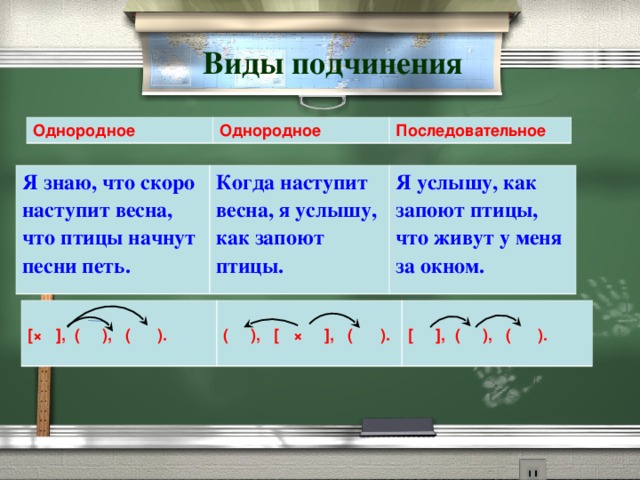 Виды подчинения

| Однородное | Однородное | Последовательное |
|---|---|---|
| Я знаю, что скоро наступит весна, что птицы начнут песни петь. | Когда наступит весна, я услышу, как запоют птицы. | Я услышу, как запоют птицы, что живут у меня за окном. |
| [× ], ( ), ( ). | ( ), [ × ], ( ). | [ ], ( ), ( ). |